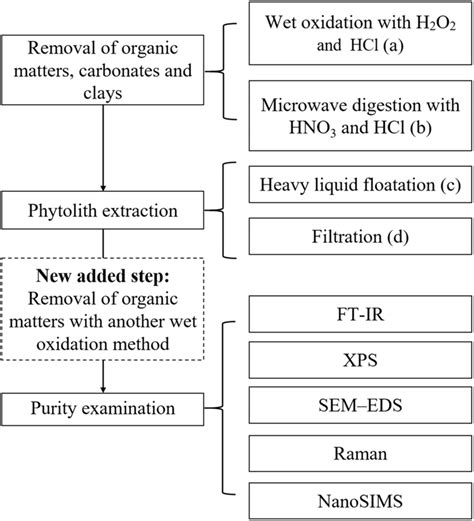 Removal of organic matters, carbonates and clays

Wet oxidation with $H_2O_2$ and HCl (a)

Microwave digestion with $HNO_3$ and HCl (b)

Phytolith extraction

Heavy liquid floatation (c)

Filtration (d)

**New added step:** Removal of organic matters with another wet oxidation method

Purity examination

FT-IR

XPS

SEM–EDS

Raman

NanoSIMS